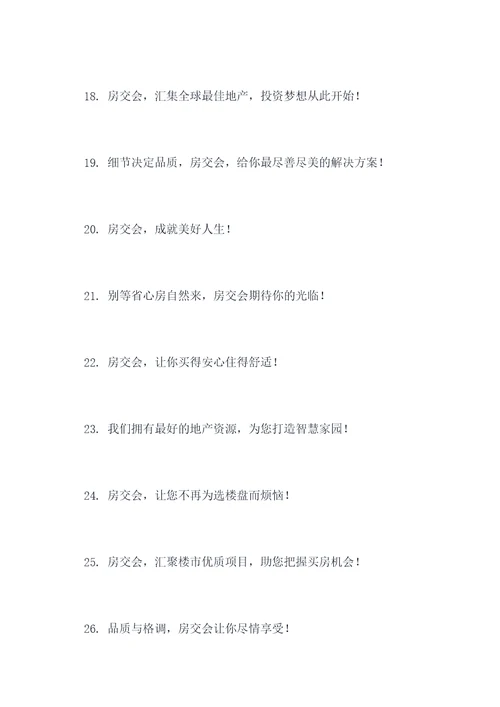 18. 房交会，汇集全球最佳地产，投资梦想从此开始！

19. 细节决定品质，房交会，给你最尽善尽美的解决方案！

20. 房交会，成就美好人生！

21. 别等省心房自然来，房交会期待你的光临！

22. 房交会，让你买得安心住得舒适！

23. 我们拥有最好的地产资源，为您打造智慧家园！

24. 房交会，让您不再为选楼盘而烦恼！

25. 房交会，汇聚楼市优质项目，助您把握买房机会！

26. 品质与格调，房交会让你尽情享受！